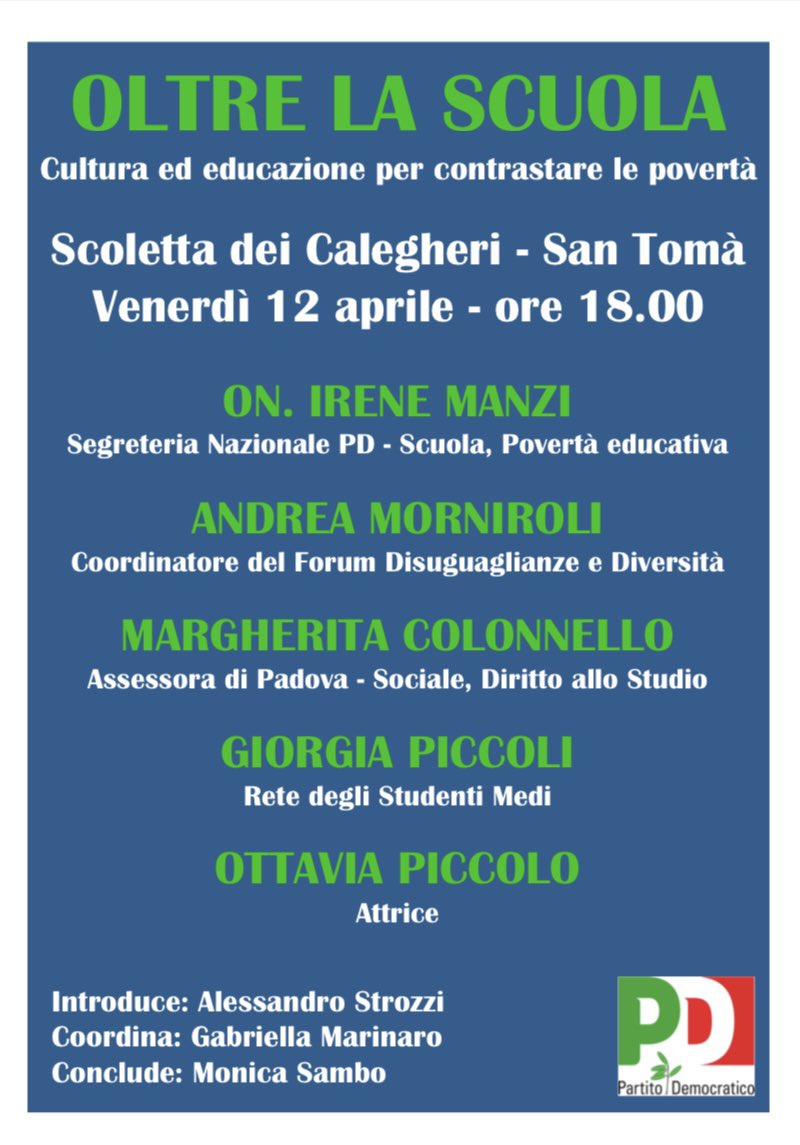 OLTRE LA SCUOLA
Cultura ed educazione per contrastare le povertà

Scoletta dei Calegheri - San Tomà
Venerdì 12 aprile - ore 18.00

ON. IRENE MANZI
Segreteria Nazionale PD - Scuola, Povertà educativa

ANDREA MORNIROLI
Coordinatore del Forum Disuguaglianze e Diversità

MARGHERITA COLONNELLO
Assessora di Padova - Sociale, Diritto allo Studio

GIORGIA PICCOLI
Rete degli Studenti Medi

OTTAVIA PICCOLO
Attrice

Introduce: Alessandro Strozzi
Coordina: Gabriella Marinaro
Conclude: Monica Sambo

PD
Partito Democratico